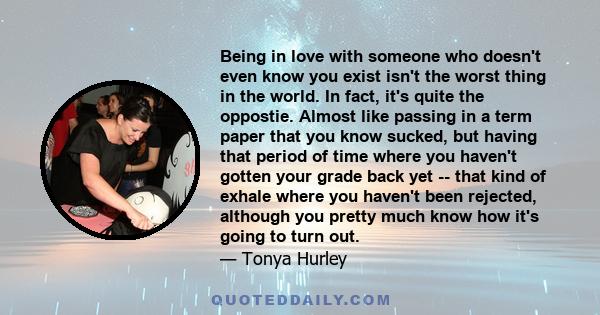 Being in love with someone who doesn't even know you exist isn't the worst thing in the world. In fact, it's quite the oppostie. Almost like passing in a term paper that you know sucked, but having that period of time where you haven't gotten your grade back yet -- that kind of exhale where you haven't been rejected, although you pretty much know how it's going to turn out.

— Tonya Hurley

QUOTEDDAILY.COM